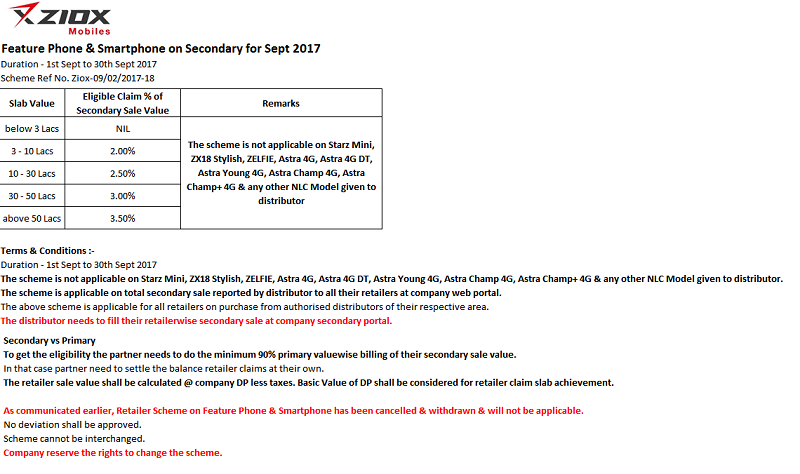 ZIOX
Mobiles

Feature Phone & Smartphone on Secondary for Sept 2017
Duration - 1st Sept to 30th Sept 2017
Scheme Ref No. Ziox-09/02/2017-18

| Slab Value | Eligible Claim % of Secondary Sale Value | Remarks |
|---|---|---|
| below 3 Lacs | NIL | The scheme is not applicable on Starz Mini, ZX18 Stylish, ZELFIE, Astra 4G, Astra 4G DT, Astra Young 4G, Astra Champ 4G, Astra Champ+ 4G & any other NLC Model given to distributor |
| 3 - 10 Lacs | 2.00% | |
| 10 - 30 Lacs | 2.50% | |
| 30 - 50 Lacs | 3.00% | |
| above 50 Lacs | 3.50% | |

Terms & Conditions :-
Duration - 1st Sept to 30th Sept 2017
The scheme is not applicable on Starz Mini, ZX18 Stylish, ZELFIE, Astra 4G, Astra 4G DT, Astra Young 4G, Astra Champ 4G, Astra Champ+ 4G & any other NLC Model given to distributor.
The scheme is applicable on total secondary sale reported by distributor to all their retailers at company web portal.
The above scheme is applicable for all retailers on purchase from authorised distributors of their respective area.
The distributor needs to fill their retailerwise secondary sale at company secondary portal.

Secondary vs Primary
To get the eligibility the partner needs to do the minimum 90% primary valuewise billing of their secondary sale value.
In that case partner need to settle the balance retailer claims at their own.
The retailer sale value shall be calculated @ company DP less taxes. Basic Value of DP shall be considered for retailer claim slab achievement.

As communicated earlier, Retailer Scheme on Feature Phone & Smartphone has been cancelled & withdrawn & will not be applicable.
No deviation shall be approved.
Scheme cannot be interchanged.
Company reserve the rights to change the scheme.